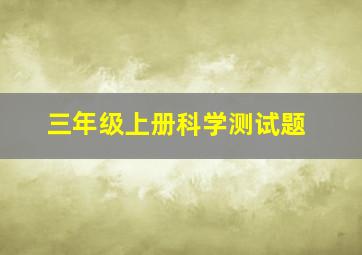 三年级上册科学测试题